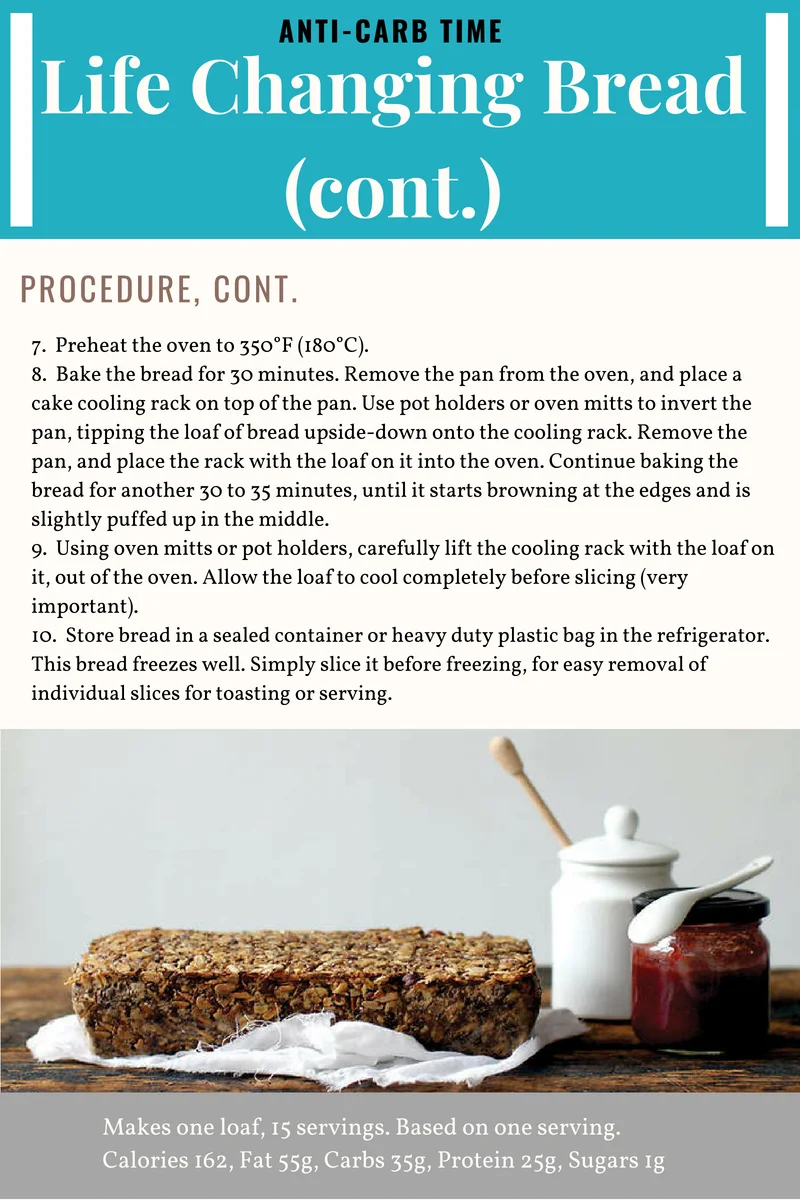 ANTI-CARB TIME

Life Changing Bread (cont.)

PROCEDURE, CONT.

7. Preheat the oven to 350°F (180°C).
8. Bake the bread for 30 minutes. Remove the pan from the oven, and place a cake cooling rack on top of the pan. Use pot holders or oven mitts to invert the pan, tipping the loaf of bread upside-down onto the cooling rack. Remove the pan, and place the rack with the loaf on it into the oven. Continue baking the bread for another 30 to 35 minutes, until it starts browning at the edges and is slightly puffed up in the middle.
9. Using oven mitts or pot holders, carefully lift the cooling rack with the loaf on it, out of the oven. Allow the loaf to cool completely before slicing (very important).
10. Store bread in a sealed container or heavy duty plastic bag in the refrigerator. This bread freezes well. Simply slice it before freezing, for easy removal of individual slices for toasting or serving.

Makes one loaf, 15 servings. Based on one serving.
Calories 162, Fat 55g, Carbs 35g, Protein 25g, Sugars 1g